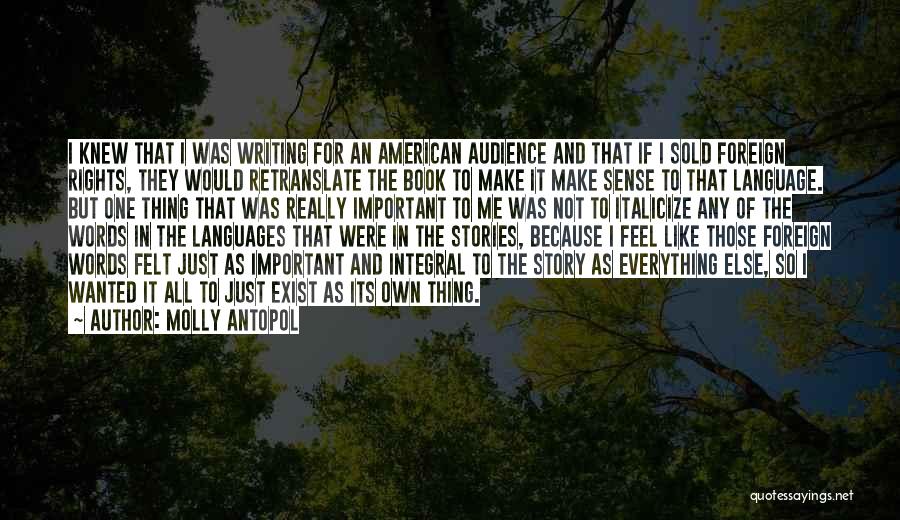 I KNEW THAT I WAS WRITING FOR AN AMERICAN AUDIENCE AND THAT IF I SOLD FOREIGN RIGHTS, THEY WOULD RETRANSLATE THE BOOK TO MAKE IT MAKE SENSE TO THAT LANGUAGE. BUT ONE THING THAT WAS REALLY IMPORTANT TO ME WAS NOT TO ITALICIZE ANY OF THE WORDS IN THE LANGUAGES THAT WERE IN THE STORIES, BECAUSE I FEEL LIKE THOSE FOREIGN WORDS FELT JUST AS IMPORTANT AND INTEGRAL TO THE STORY AS EVERYTHING ELSE, SO I WANTED IT ALL TO JUST EXIST AS ITS OWN THING.

~ AUTHOR: MOLLY ANTOPOL

quotessayings.net